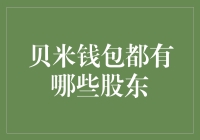 贝米钱包都有哪些股东